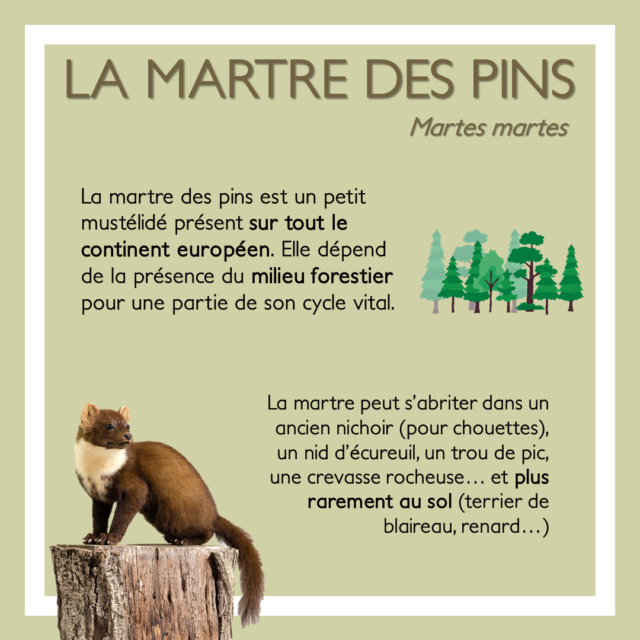 LA MARTRE DES PINS

Martes martes

La martre des pins est un petit mustélidé présent sur tout le continent européen. Elle dépend de la présence du milieu forestier pour une partie de son cycle vital.

La martre peut s'abriter dans un ancien nichoir (pour chouettes), un nid d'écureuil, un trou de pic, une crevasse rocheuse… et plus rarement au sol (terrier de blaireau, renard…)